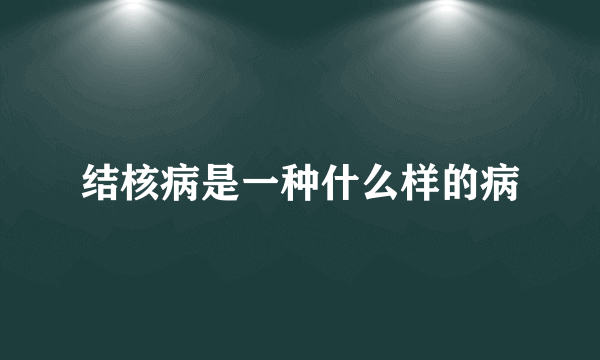 结核病是一种什么样的病